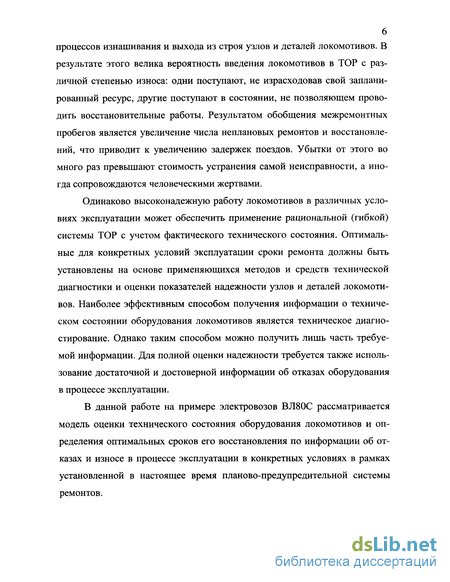 6

процессов изнашивания и выхода из строя узлов и деталей локомотивов. В результате этого велика вероятность введения локомотивов в ТОР с различной степенью износа: одни поступают, не израсходовав свой запланированный ресурс, другие поступают в состоянии, не позволяющем проводить восстановительные работы. Результатом обобщения межремонтных пробегов является увеличение числа неплановых ремонтов и восстановлений, что приводит к увеличению задержек поездов. Убытки от этого во много раз превышают стоимость устранения самой неисправности, а иногда сопровождаются человеческими жертвами.

Одинаково высоконадежную работу локомотивов в различных условиях эксплуатации может обеспечить применение рациональной (гибкой) системы ТОР с учетом фактического технического состояния. Оптимальные для конкретных условий эксплуатации сроки ремонта должны быть установлены на основе применяющихся методов и средств технической диагностики и оценки показателей надежности узлов и деталей локомотивов. Наиболее эффективным способом получения информации о техническом состоянии оборудования локомотивов является техническое диагностирование. Однако таким способом можно получить лишь часть требуемой информации. Для полной оценки надежности требуется также использование достаточной и достоверной информации об отказах оборудования в процессе эксплуатации.

В данной работе на примере электровозов ВЛ80С рассматривается модель оценки технического состояния оборудования локомотивов и определения оптимальных сроков его восстановления по информации об отказах и износе в процессе эксплуатации в конкретных условиях в рамках установленной в настоящее время планово-предупредительной системы ремонтов.

dsLib.net
библиотека диссертаций